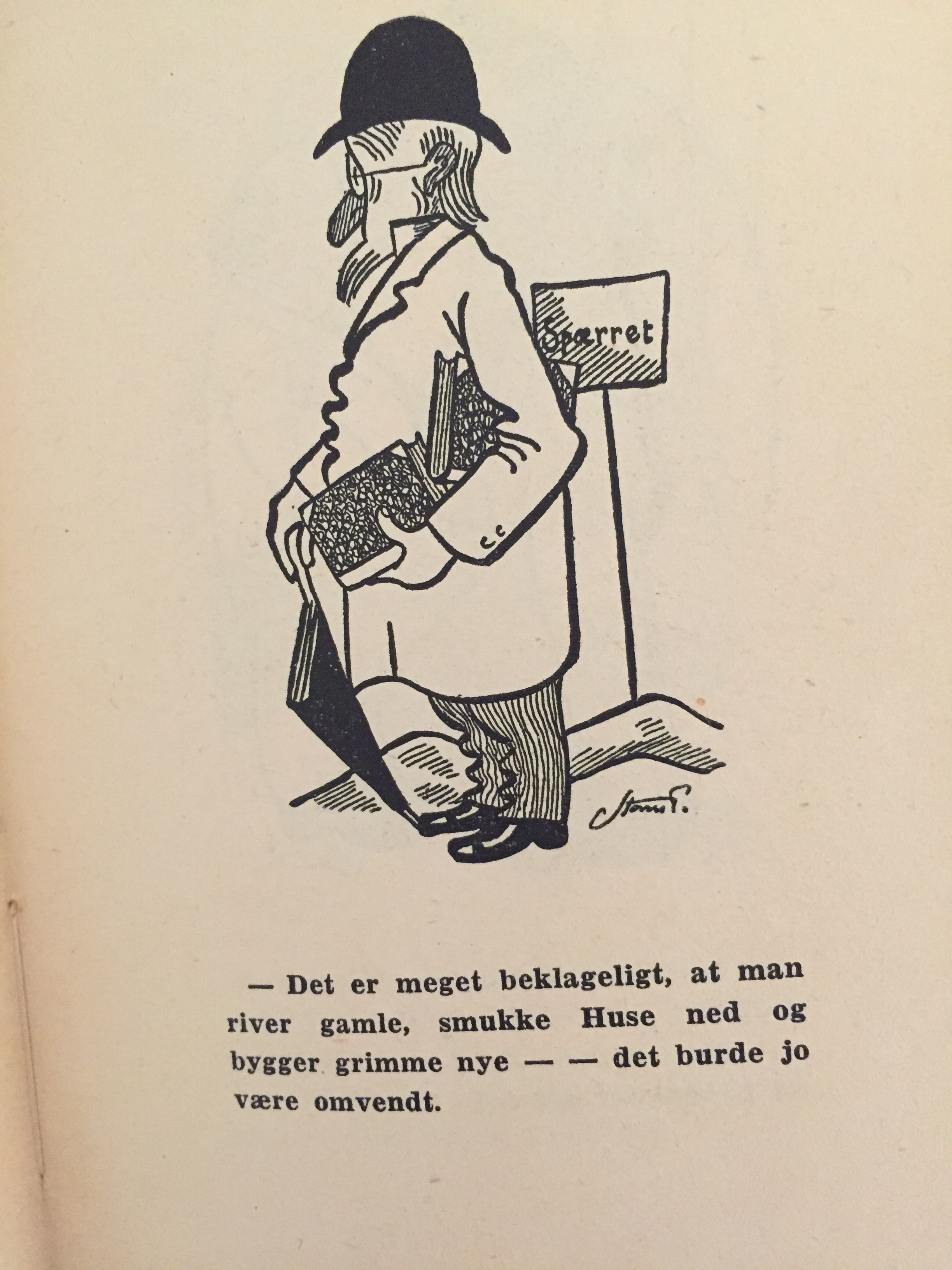 Spærret

Storm P.

— Det er meget beklageligt, at man river gamle, smukke Huse ned og bygger grimme nye — — det burde jo være omvendt.